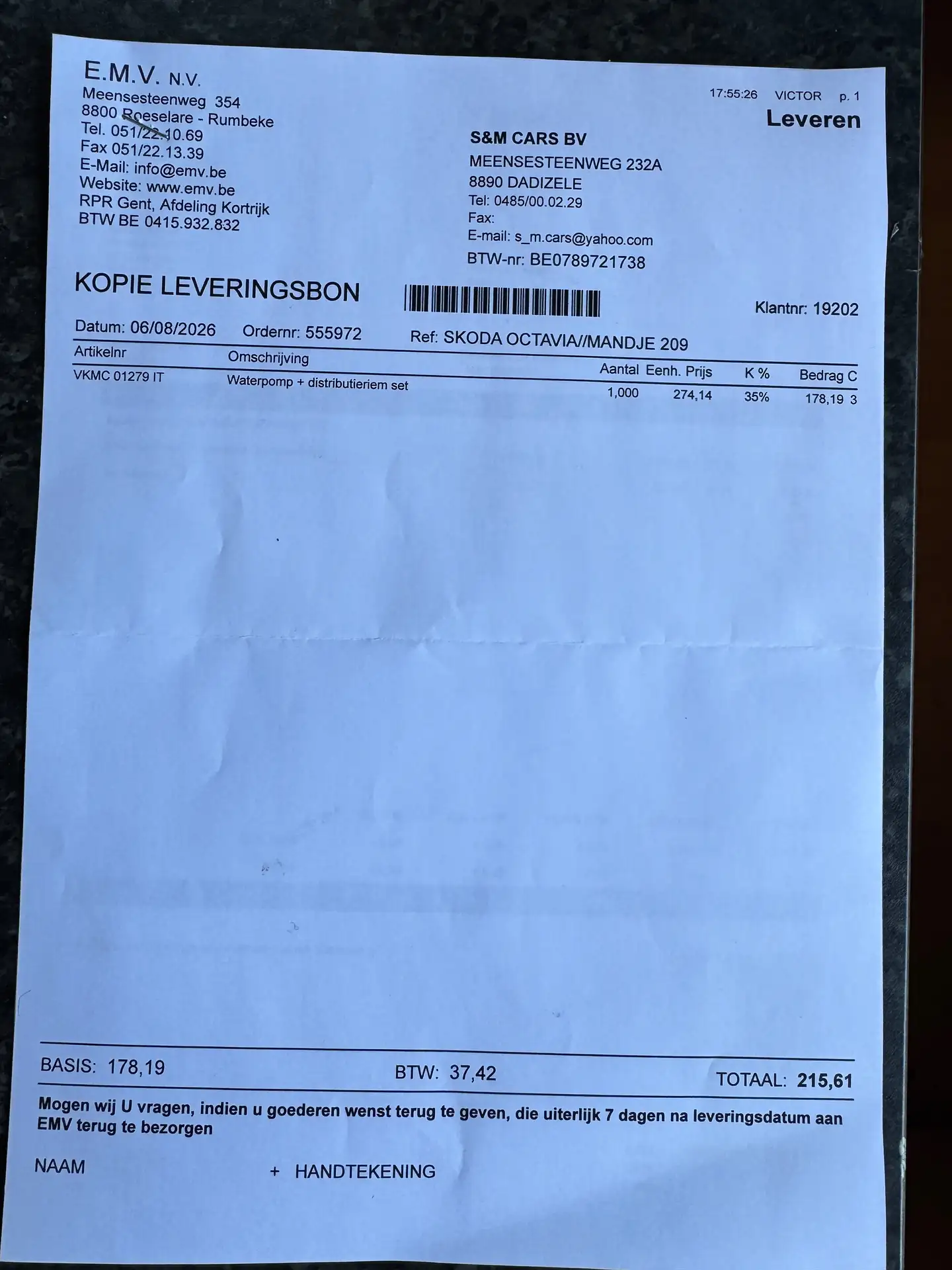 E.M.V. N.V.
Meensesteenweg 354
8800 Roeselare - Rumbeke
Tel. 051/22.10.69
Fax 051/22.13.39
E-Mail: info@emv.be
Website: www.emv.be
RPR Gent, Afdeling Kortrijk
BTW BE 0415.932.832

17:55:26 VICTOR p. 1
Leveren

S&M CARS BV
MEENSESTEENWEG 232A
8890 DADIZELE
Tel: 0485/00.02.29
Fax:
E-mail: s_m.cars@yahoo.com
BTW-nr: BE0789721738

KOPIE LEVERINGSBON

Klantnr: 19202

Datum: 06/08/2026 Ordernr: 555972 Ref: SKODA OCTAVIA//MANDJE 209

| Artikelnr | Omschrijving | Aantal | Eenh. Prijs | K % | Bedrag C |
|---|---|---|---|---|---|
| VKMC 01279 IT | Waterpomp + distributieriem set | 1,000 | 274,14 | 35% | 178,19 3 |

BASIS: 178,19 BTW: 37,42 TOTAAL: 215,61

Mogen wij U vragen, indien u goederen wenst terug te geven, die uiterlijk 7 dagen na leveringsdatum aan EMV terug te bezorgen

NAAM + HANDTEKENING